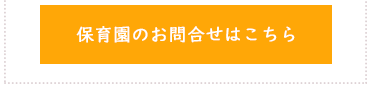 保育園のお問合せはこちら